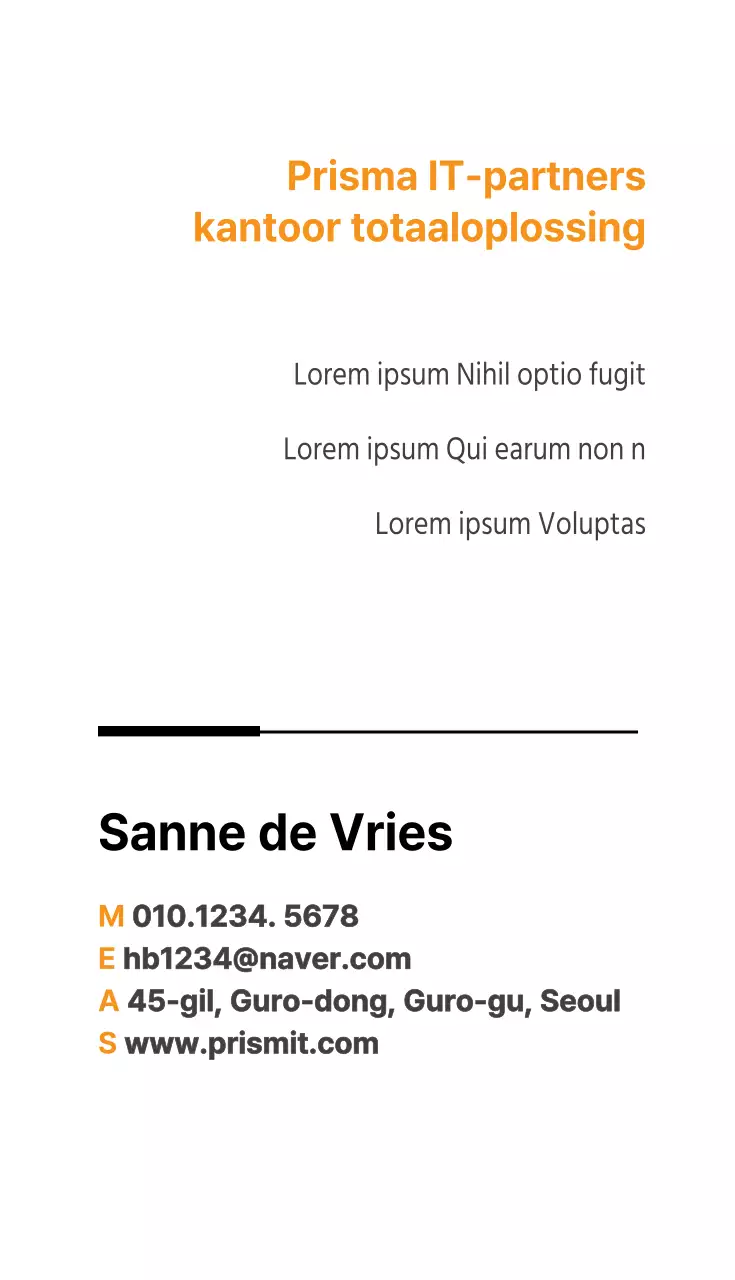 Prisma IT-partners
kantoor totaaloplossing

Lorem ipsum Nihil optio fugit

Lorem ipsum Qui earum non n

Lorem ipsum Voluptas

Sanne de Vries

M 010.1234. 5678
E hb1234@naver.com
A 45-gil, Guro-dong, Guro-gu, Seoul
S www.prismit.com